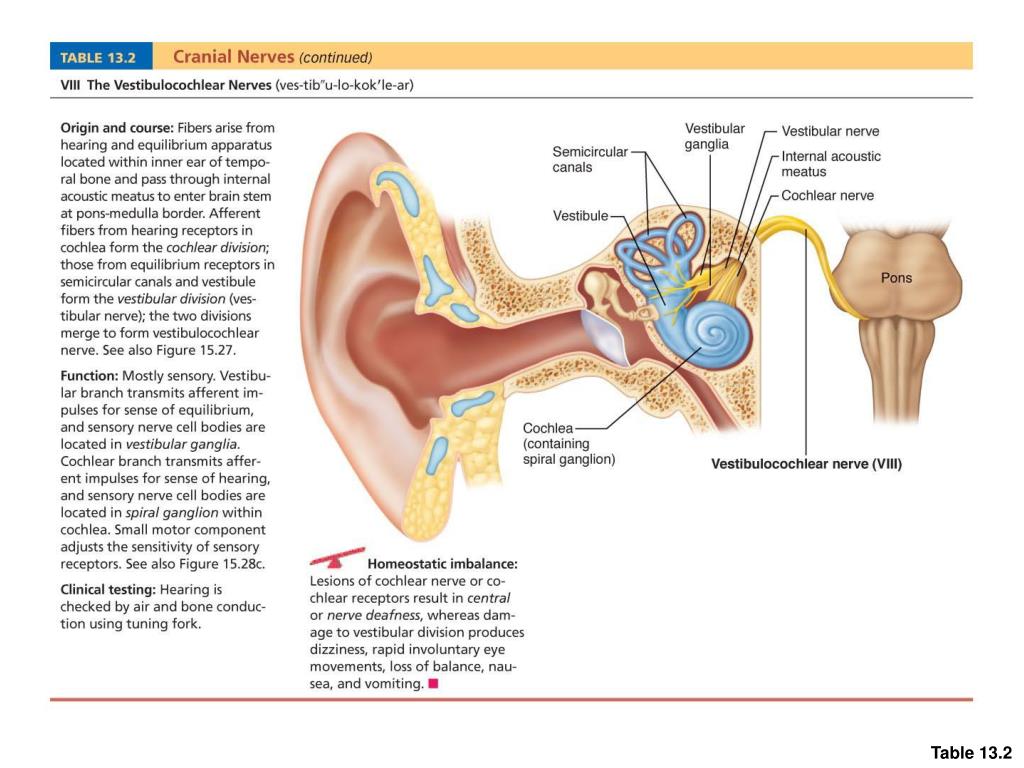 TABLE 13.2 Cranial Nerves (continued)

VIII The Vestibulocochlear Nerves (ves-tib″u-lo-kok′le-ar)

Origin and course: Fibers arise from hearing and equilibrium apparatus located within inner ear of temporal bone and pass through internal acoustic meatus to enter brain stem at pons-medulla border. Afferent fibers from hearing receptors in cochlea form the cochlear division; those from equilibrium receptors in semicircular canals and vestibule form the vestibular division (vestibular nerve); the two divisions merge to form vestibulocochlear nerve. See also Figure 15.27.

Function: Mostly sensory. Vestibular branch transmits afferent impulses for sense of equilibrium, and sensory nerve cell bodies are located in vestibular ganglia. Cochlear branch transmits afferent impulses for sense of hearing, and sensory nerve cell bodies are located in spiral ganglion within cochlea. Small motor component adjusts the sensitivity of sensory receptors. See also Figure 15.28c.

Clinical testing: Hearing is checked by air and bone conduction using tuning fork.

Semicircular canals

Vestibule

Vestibular ganglia

Vestibular nerve

Internal acoustic meatus

Cochlear nerve

Pons

Cochlea (containing spiral ganglion)

Vestibulocochlear nerve (VIII)

Homeostatic imbalance:
Lesions of cochlear nerve or cochlear receptors result in central or nerve deafness, whereas damage to vestibular division produces dizziness, rapid involuntary eye movements, loss of balance, nausea, and vomiting.

Table 13.2